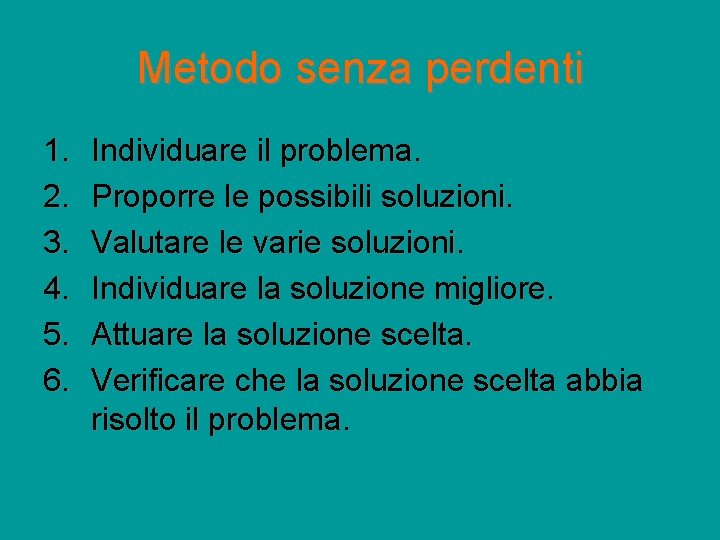 Metodo senza perdenti

1. Individuare il problema.
2. Proporre le possibili soluzioni.
3. Valutare le varie soluzioni.
4. Individuare la soluzione migliore.
5. Attuare la soluzione scelta.
6. Verificare che la soluzione scelta abbia risolto il problema.